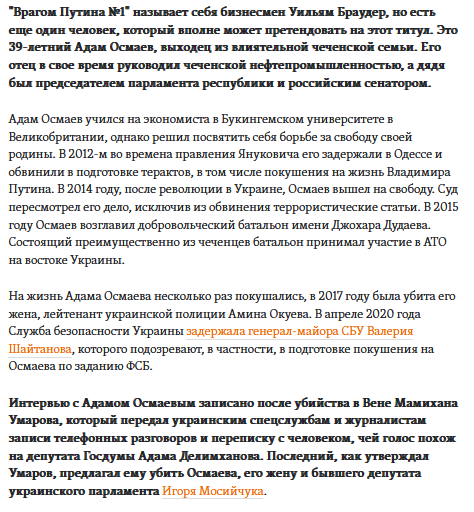 "Врагом Путина №1" называет себя бизнесмен Уильям Браудер, но есть еще один человек, который вполне может претендовать на этот титул. Это 39-летний Адам Осмаев, выходец из влиятельной чеченской семьи. Его отец в свое время руководил чеченской нефтепромышленностью, а дядя был председателем парламента республики и российским сенатором.

Адам Осмаев учился на экономиста в Букингемском университете в Великобритании, однако решил посвятить себя борьбе за свободу своей родины. В 2012-м во времена правления Януковича его задержали в Одессе и обвинили в подготовке терактов, в том числе покушения на жизнь Владимира Путина. В 2014 году, после революции в Украине, Осмаев вышел на свободу. Суд пересмотрел его дело, исключив из обвинения террористические статьи. В 2015 году Осмаев возглавил добровольческий батальон имени Джохара Дудаева. Состоящий преимущественно из чеченцев батальон принимал участие в АТО на востоке Украины.

На жизнь Адама Осмаева несколько раз покушались, в 2017 году была убита его жена, лейтенант украинской полиции Амина Окуева. В апреле 2020 года Служба безопасности Украины задержала генерал-майора СБУ Валерия Шайтанова, которого подозревают, в частности, в подготовке покушения на Осмаева по заданию ФСБ.

Интервью с Адамом Осмаевым записано после убийства в Вене Мамихана Умарова, который передал украинским спецслужбам и журналистам записи телефонных разговоров и переписку с человеком, чей голос похож на депутата Госдумы Адама Делимханова. Последний, как утверждал Умаров, предлагал ему убить Осмаева, его жену и бывшего депутата украинского парламента Игоря Мосийчука.